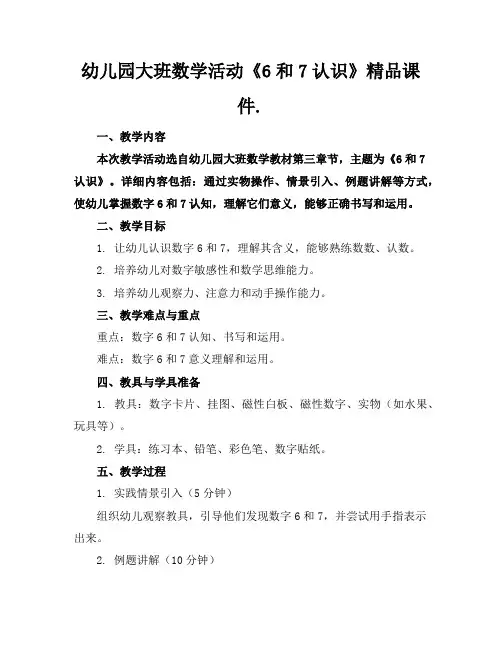 幼儿园大班数学活动《6 和 7 认识》精品课件.

一、教学内容

本次教学活动选自幼儿园大班数学教材第三章节，主题为《6 和 7 认识》。详细内容包括：通过实物操作、情景引入、例题讲解等方式，使幼儿掌握数字 6 和 7 认知，理解它们意义，能够正确书写和运用。

二、教学目标

1. 让幼儿认识数字 6 和 7，理解其含义，能够熟练数数、认数。

2. 培养幼儿对数字敏感性和数学思维能力。

3. 培养幼儿观察力、注意力和动手操作能力。

三、教学难点与重点

重点：数字 6 和 7 认知、书写和运用。

难点：数字 6 和 7 意义理解和运用。

四、教具与学具准备

1. 教具：数字卡片、挂图、磁性白板、磁性数字、实物（如水果、玩具等）。

2. 学具：练习本、铅笔、彩色笔、数字贴纸。

五、教学过程

1. 实践情景引入（5 分钟）

组织幼儿观察教具，引导他们发现数字 6 和 7，并尝试用手指表示出来。

2. 例题讲解（10 分钟）